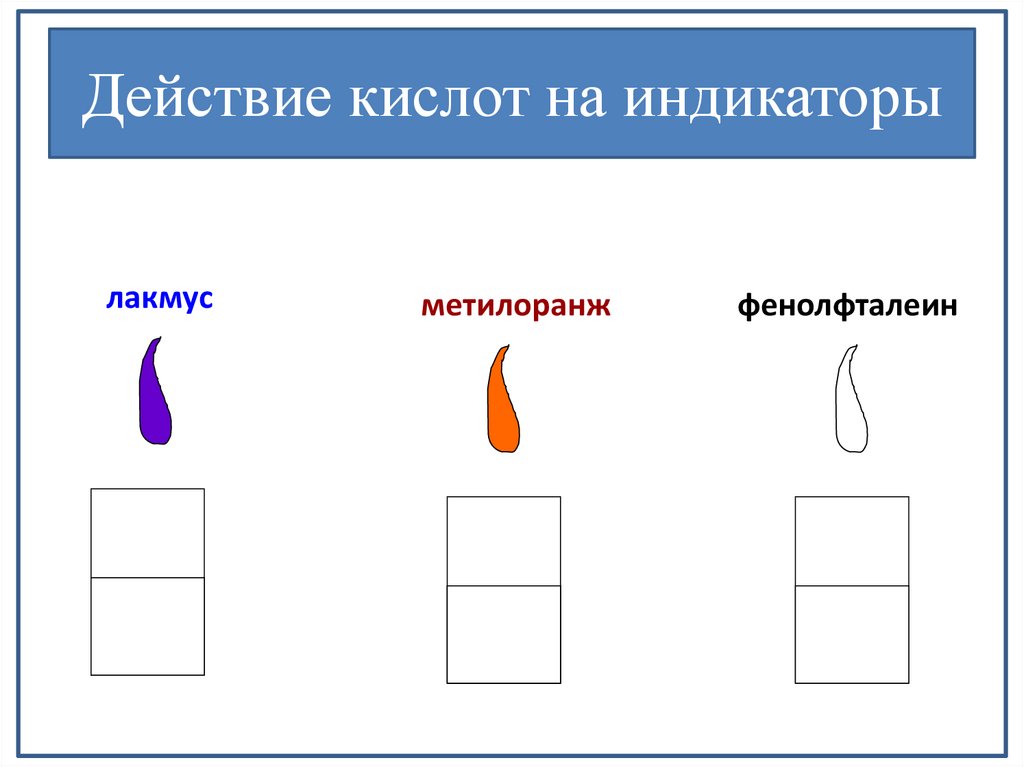 Действие кислот на индикаторы

лакмус

метилоранж

фенолфталеин